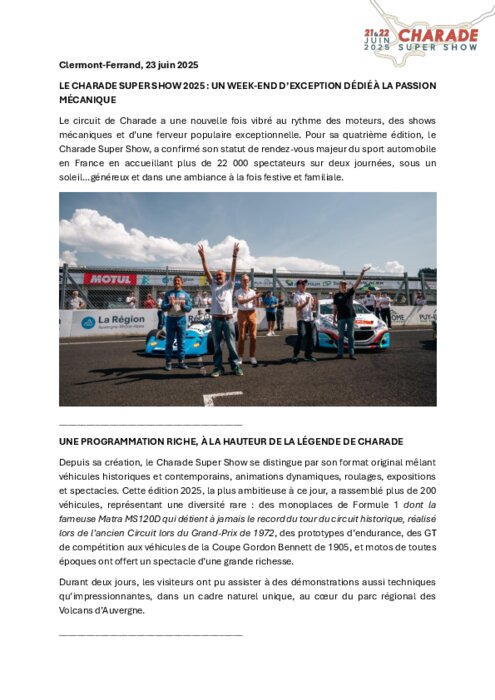 21&22 JUIN 2025 CHARADE SUPER SHOW

Clermont-Ferrand, 23 juin 2025

LE CHARADE SUPER SHOW 2025 : UN WEEK-END D'EXCEPTION DÉDIÉ À LA PASSION MÉCANIQUE

Le circuit de Charade a une nouvelle fois vibré au rythme des moteurs, des shows mécaniques et d'une ferveur populaire exceptionnelle. Pour sa quatrième édition, le Charade Super Show, a confirmé son statut de rendez-vous majeur du sport automobile en France en accueillant plus de 22 000 spectateurs sur deux journées, sous un soleil...généreux et dans une ambiance à la fois festive et familiale.

MOTUL

La Région Auvergne-Rhône-Alpes

UNE PROGRAMMATION RICHE, À LA HAUTEUR DE LA LÉGENDE DE CHARADE

Depuis sa création, le Charade Super Show se distingue par son format original mêlant véhicules historiques et contemporains, animations dynamiques, roulages, expositions et spectacles. Cette édition 2025, la plus ambitieuse à ce jour, a rassemblé plus de 200 véhicules, représentant une diversité rare : des monoplaces de Formule 1 dont la fameuse Matra MS120D qui détient à jamais le record du tour du circuit historique, réalisé lors de l'ancien Circuit lors du Grand-Prix de 1972, des prototypes d'endurance, des GT de compétition aux véhicules de la Coupe Gordon Bennett de 1905, et motos de toutes époques ont offert un spectacle d'une grande richesse.

Durant deux jours, les visiteurs ont pu assister à des démonstrations aussi techniques qu'impressionnantes, dans un cadre naturel unique, au cœur du parc régional des Volcans d'Auvergne.